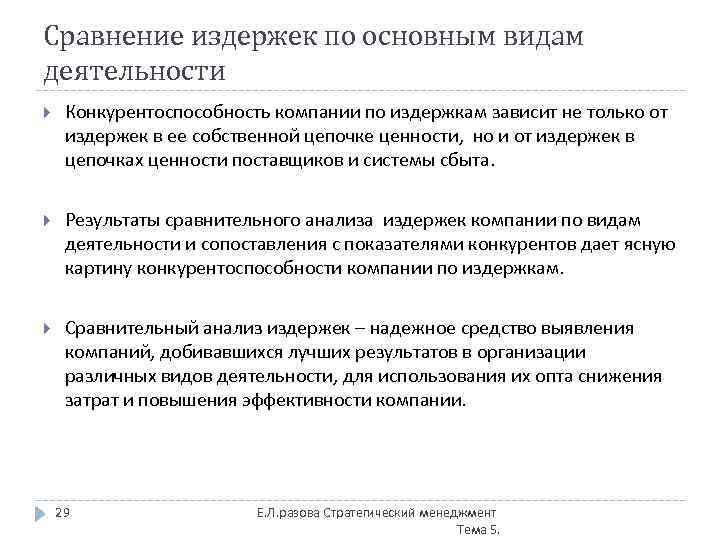 Сравнение издержек по основным видам деятельности

Конкурентоспособность компании по издержкам зависит не только от издержек в ее собственной цепочке ценности, но и от издержек в цепочках ценности поставщиков и системы сбыта.

Результаты сравнительного анализа издержек компании по видам деятельности и сопоставления с показателями конкурентов дает ясную картину конкурентоспособности компании по издержкам.

Сравнительный анализ издержек – надежное средство выявления компаний, добивавшихся лучших результатов в организации различных видов деятельности, для использования их опта снижения затрат и повышения эффективности компании.

29

Е.Л.разова Стратегический менеджмент Тема 5.